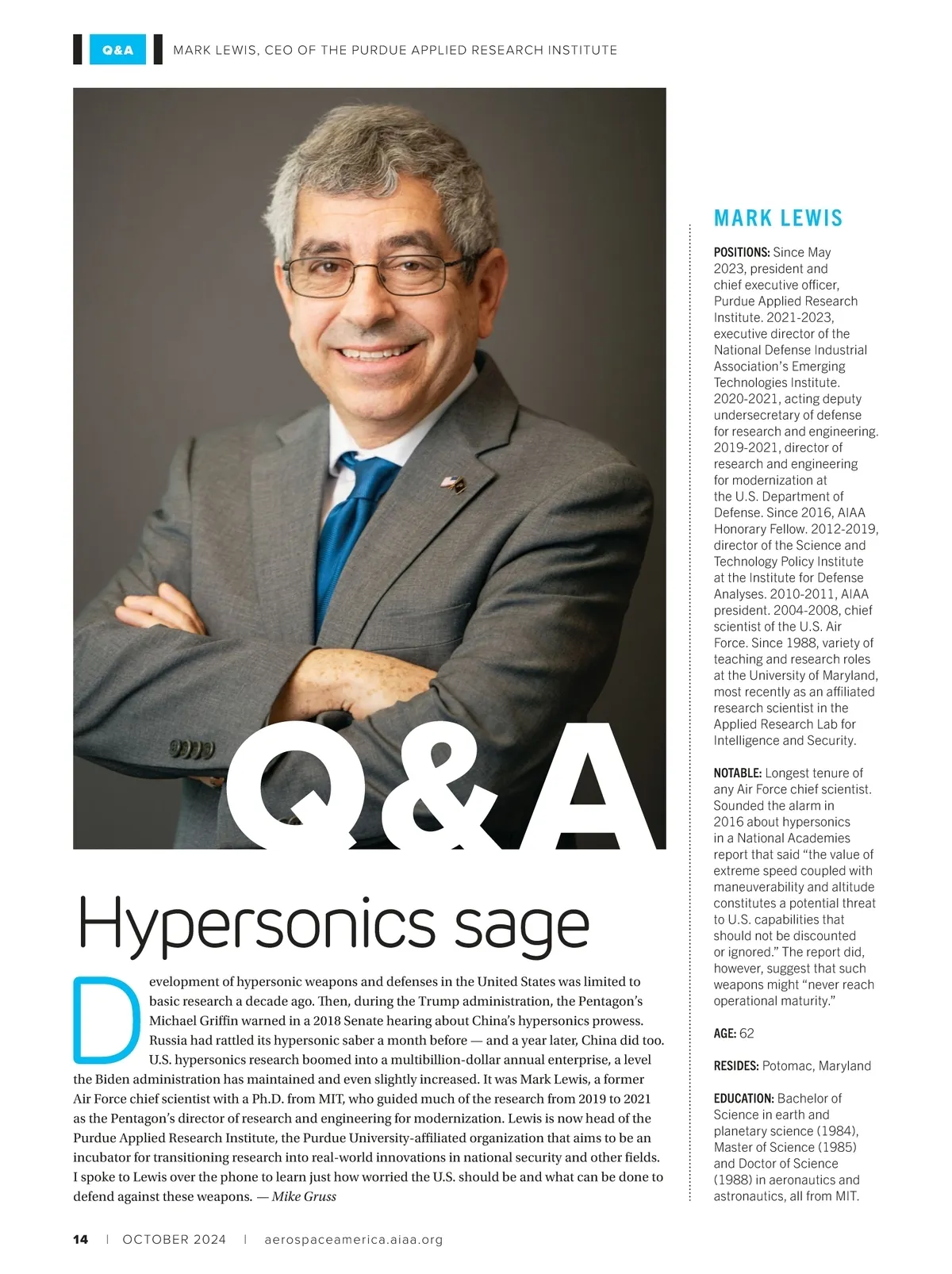 Q&A MARK LEWIS, CEO OF THE PURDUE APPLIED RESEARCH INSTITUTE

Q&A

Hypersonics sage

Development of hypersonic weapons and defenses in the United States was limited to basic research a decade ago. Then, during the Trump administration, the Pentagon's Michael Griffin warned in a 2018 Senate hearing about China's hypersonics prowess. Russia had rattled its hypersonic saber a month before — and a year later, China did too. U.S. hypersonics research boomed into a multibillion-dollar annual enterprise, a level the Biden administration has maintained and even slightly increased. It was Mark Lewis, a former Air Force chief scientist with a Ph.D. from MIT, who guided much of the research from 2019 to 2021 as the Pentagon's director of research and engineering for modernization. Lewis is now head of the Purdue Applied Research Institute, the Purdue University-affiliated organization that aims to be an incubator for transitioning research into real-world innovations in national security and other fields. I spoke to Lewis over the phone to learn just how worried the U.S. should be and what can be done to defend against these weapons. — Mike Gruss

MARK LEWIS

POSITIONS: Since May 2023, president and chief executive officer, Purdue Applied Research Institute. 2021-2023, executive director of the National Defense Industrial Association's Emerging Technologies Institute. 2020-2021, acting deputy undersecretary of defense for research and engineering. 2019-2021, director of research and engineering for modernization at the U.S. Department of Defense. Since 2016, AIAA Honorary Fellow. 2012-2019, director of the Science and Technology Policy Institute at the Institute for Defense Analyses. 2010-2011, AIAA president. 2004-2008, chief scientist of the U.S. Air Force. Since 1988, variety of teaching and research roles at the University of Maryland, most recently as an affiliated research scientist in the Applied Research Lab for Intelligence and Security.

NOTABLE: Longest tenure of any Air Force chief scientist. Sounded the alarm in 2016 about hypersonics in a National Academies report that said "the value of extreme speed coupled with maneuverability and altitude constitutes a potential threat to U.S. capabilities that should not be discounted or ignored." The report did, however, suggest that such weapons might "never reach operational maturity."

AGE: 62

RESIDES: Potomac, Maryland

EDUCATION: Bachelor of Science in earth and planetary science (1984), Master of Science (1985) and Doctor of Science (1988) in aeronautics and astronautics, all from MIT.

14 | OCTOBER 2024 | aerospaceamerica.aiaa.org